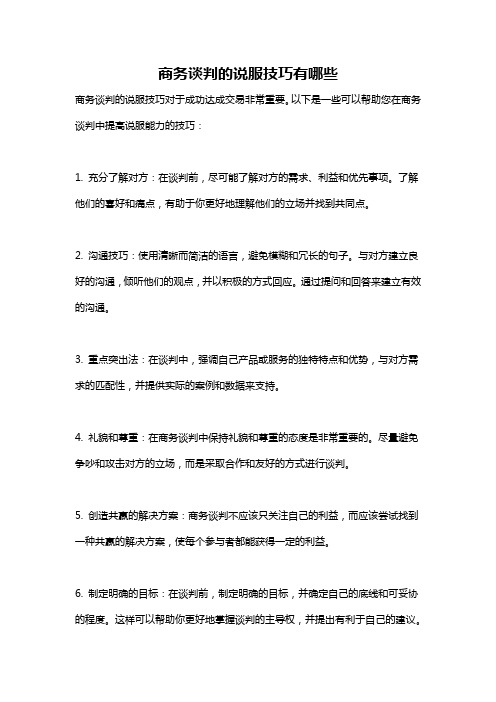 商务谈判的说服技巧有哪些

商务谈判的说服技巧对于成功达成交易非常重要。以下是一些可以帮助您在商务谈判中提高说服能力的技巧：

1. 充分了解对方：在谈判前，尽可能了解对方的需求、利益和优先事项。了解他们的喜好和痛点，有助于你更好地理解他们的立场并找到共同点。

2. 沟通技巧：使用清晰而简洁的语言，避免模糊和冗长的句子。与对方建立良好的沟通，倾听他们的观点，并以积极的方式回应。通过提问和回答来建立有效的沟通。

3. 重点突出法：在谈判中，强调自己产品或服务的独特特点和优势，与对方需求的匹配性，并提供实际的案例和数据来支持。

4. 礼貌和尊重：在商务谈判中保持礼貌和尊重的态度是非常重要的。尽量避免争吵和攻击对方的立场，而是采取合作和友好的方式进行谈判。

5. 创造共赢的解决方案：商务谈判不应该只关注自己的利益，而应该尝试找到一种共赢的解决方案，使每个参与者都能获得一定的利益。

6. 制定明确的目标：在谈判前，制定明确的目标，并确定自己的底线和可妥协的程度。这样可以帮助你更好地掌握谈判的主导权，并提出有利于自己的建议。